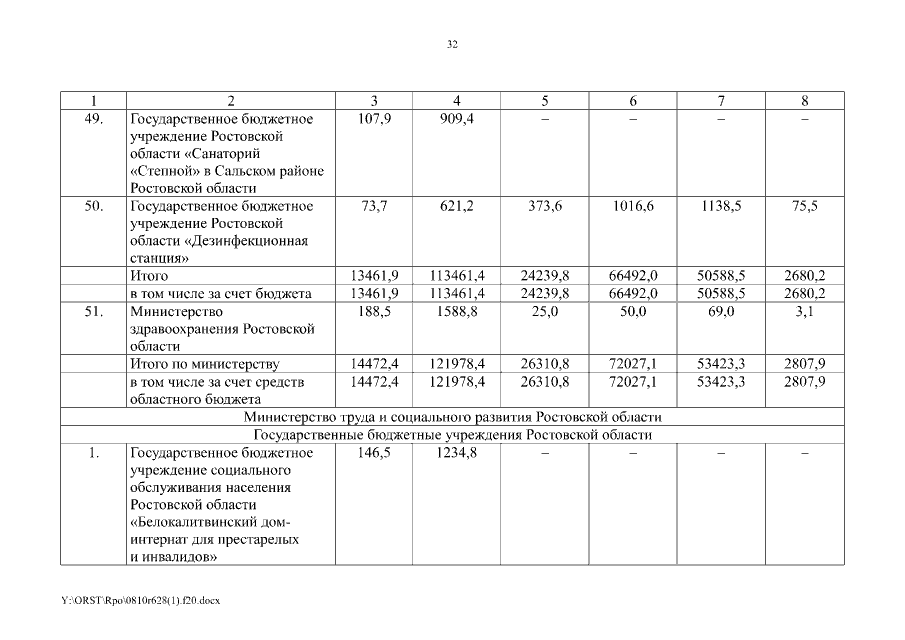 32

| 1 | 2 | 3 | 4 | 5 | 6 | 7 | 8 |
|---|---|---|---|---|---|---|---|
| 49. | Государственное бюджетное учреждение Ростовской области «Санаторий «Степной» в Сальском районе Ростовской области | 107,9 | 909,4 | – | – | – | – |
| 50. | Государственное бюджетное учреждение Ростовской области «Дезинфекционная станция» | 73,7 | 621,2 | 373,6 | 1016,6 | 1138,5 | 75,5 |
| | Итого | 13461,9 | 113461,4 | 24239,8 | 66492,0 | 50588,5 | 2680,2 |
| | в том числе за счет бюджета | 13461,9 | 113461,4 | 24239,8 | 66492,0 | 50588,5 | 2680,2 |
| 51. | Министерство здравоохранения Ростовской области | 188,5 | 1588,8 | 25,0 | 50,0 | 69,0 | 3,1 |
| | Итого по министерству | 14472,4 | 121978,4 | 26310,8 | 72027,1 | 53423,3 | 2807,9 |
| | в том числе за счет средств областного бюджета | 14472,4 | 121978,4 | 26310,8 | 72027,1 | 53423,3 | 2807,9 |
| Министерство труда и социального развития Ростовской области | | | | | | | |
| Государственные бюджетные учреждения Ростовской области | | | | | | | |
| 1. | Государственное бюджетное учреждение социального обслуживания населения Ростовской области «Белокалитвинский дом-интернат для престарелых и инвалидов» | 146,5 | 1234,8 | – | – | – | – |

Y:\ORST\Rpo\0810r628(1).f20.docx